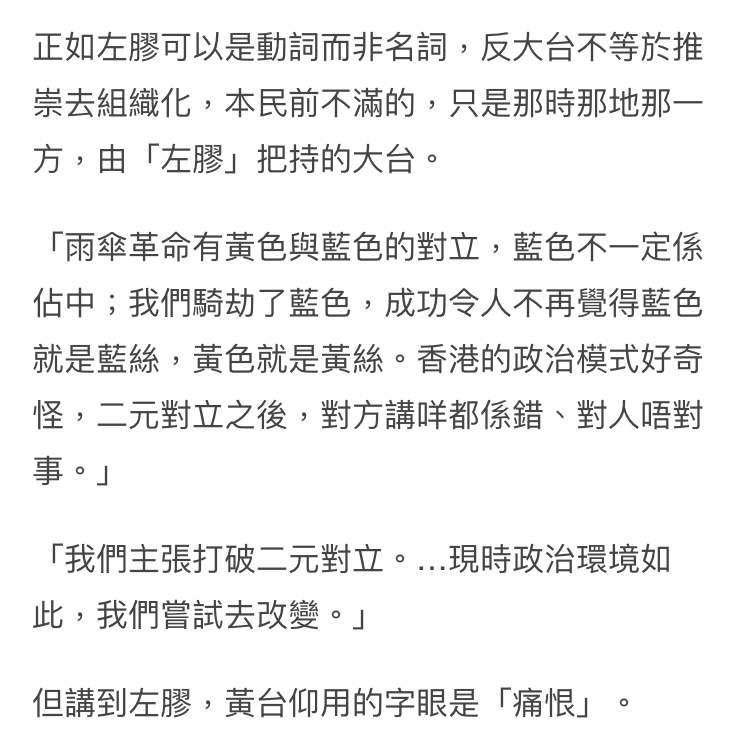 正如左膠可以是動詞而非名詞，反大台不等於推崇去組織化，本民前不滿的，只是那時那地那一方，由「左膠」把持的大台。

「雨傘革命有黃色與藍色的對立，藍色不一定係佔中；我們騎劫了藍色，成功令人不再覺得藍色就是藍絲，黃色就是黃絲。香港的政治模式好奇怪，二元對立之後，對方講咩都係錯、對人唔對事。」

「我們主張打破二元對立。...現時政治環境如此，我們嘗試去改變。」

但講到左膠，黃台仰用的字眼是「痛恨」。